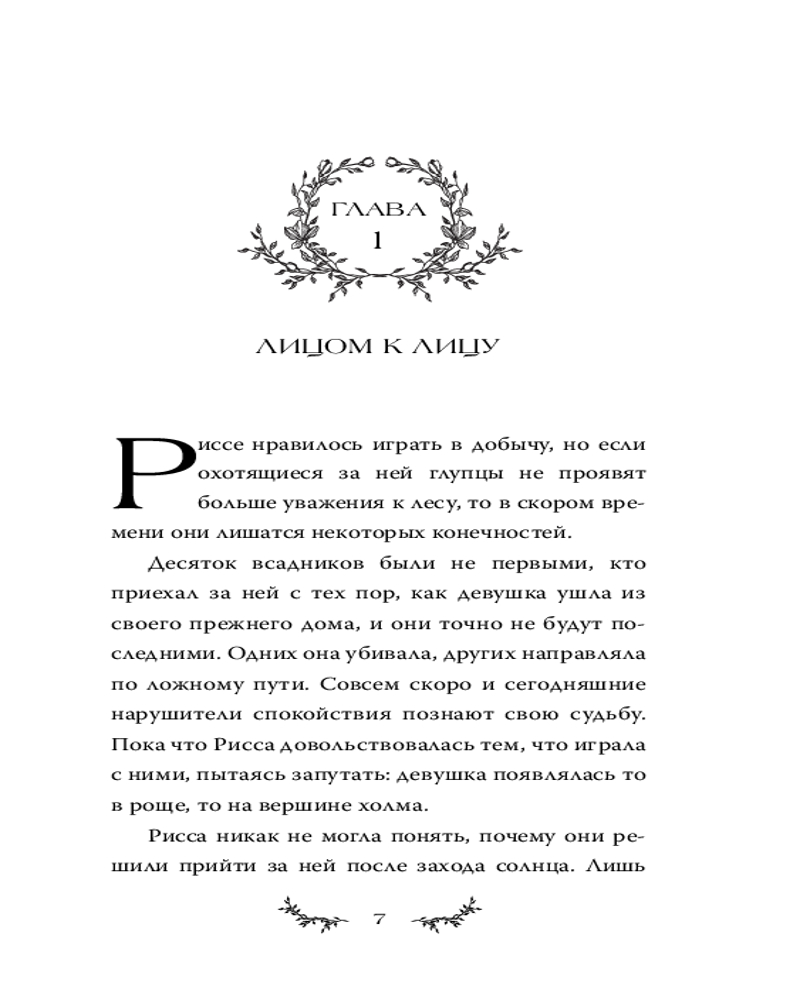 ГЛАВА
1

ЛИЦОМ К ЛИЦУ

Риссе нравилось играть в добычу, но если охотящиеся за ней глупцы не проявят больше уважения к лесу, то в скором времени они лишатся некоторых конечностей.

Десяток всадников были не первыми, кто приехал за ней с тех пор, как девушка ушла из своего прежнего дома, и они точно не будут последними. Одних она убивала, других направляла по ложному пути. Совсем скоро и сегодняшние нарушители спокойствия познают свою судьбу. Пока что Рисса довольствовалась тем, что играла с ними, пытаясь запутать: девушка появлялась то в роще, то на вершине холма.

Рисса никак не могла понять, почему они решили прийти за ней после захода солнца. Лишь

7